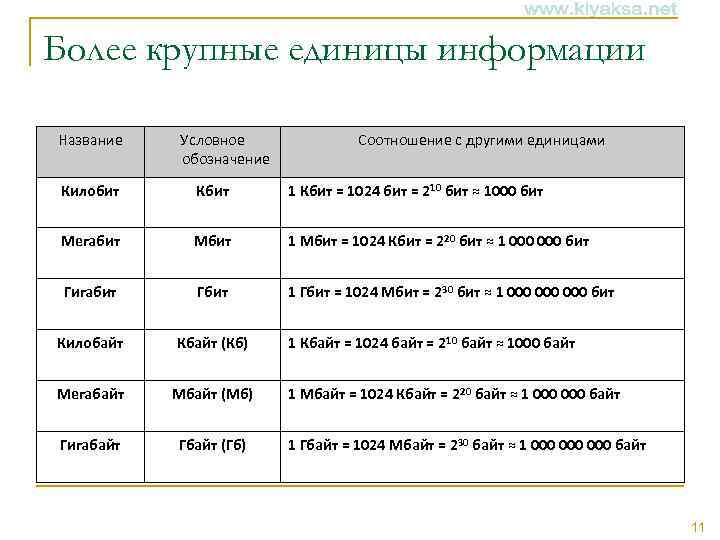 www.kiyaksa.net

Более крупные единицы информации

| Название | Условное обозначение | Соотношение с другими единицами |
|---|---|---|
| Килобит | Кбит | 1 Кбит = 1024 бит = $2^{10}$ бит ≈ 1000 бит |
| Мегабит | Мбит | 1 Мбит = 1024 Кбит = $2^{20}$ бит ≈ 1 000 000 бит |
| Гигабит | Гбит | 1 Гбит = 1024 Мбит = $2^{30}$ бит ≈ 1 000 000 000 бит |
| Килобайт | Кбайт (Кб) | 1 Кбайт = 1024 байт = $2^{10}$ байт ≈ 1000 байт |
| Мегабайт | Мбайт (Мб) | 1 Мбайт = 1024 Кбайт = $2^{20}$ байт ≈ 1 000 000 байт |
| Гигабайт | Гбайт (Гб) | 1 Гбайт = 1024 Мбайт = $2^{30}$ байт ≈ 1 000 000 000 байт |

11